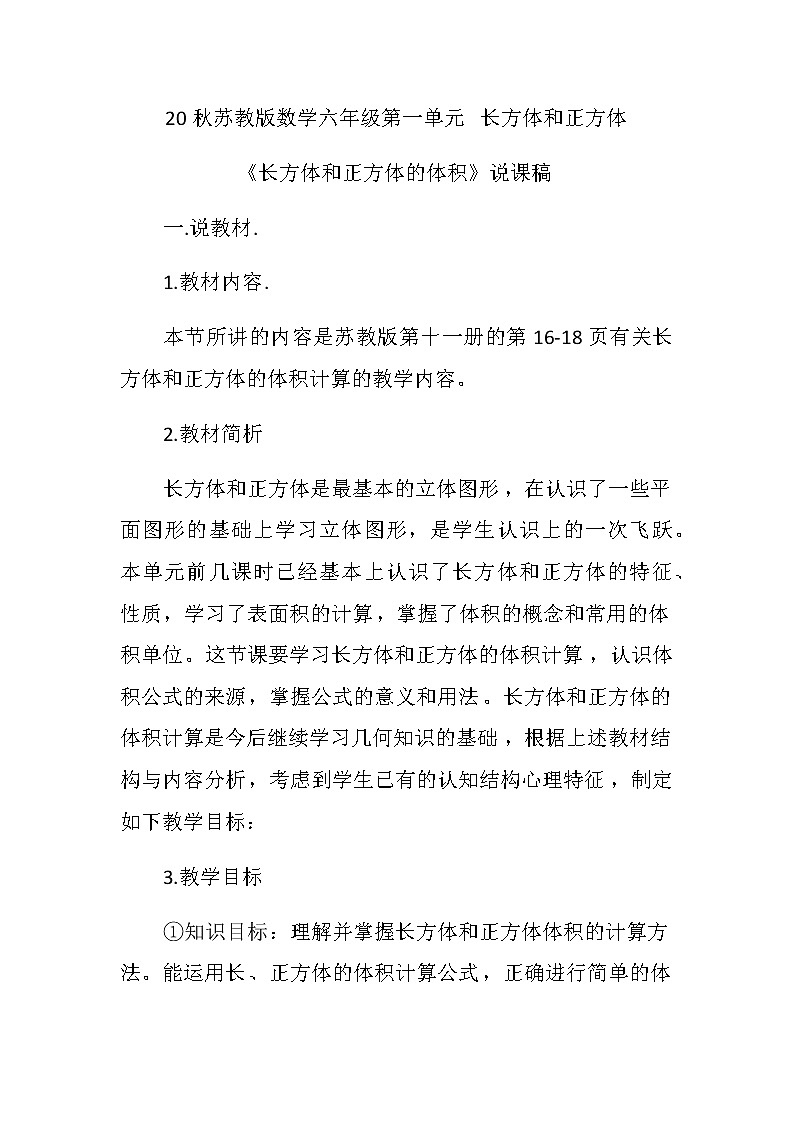 20 秋苏教版数学六年级第一单元 长方体和正方体

《长方体和正方体的体积》说课稿

一.说教材.

1.教材内容.

本节所讲的内容是苏教版第十一册的第 16-18 页有关长方体和正方体的体积计算的教学内容。

2.教材简析

长方体和正方体是最基本的立体图形，在认识了一些平面图形的基础上学习立体图形，是学生认识上的一次飞跃。本单元前几课时已经基本上认识了长方体和正方体的特征、性质，学习了表面积的计算，掌握了体积的概念和常用的体积单位。这节课要学习长方体和正方体的体积计算，认识体积公式的来源，掌握公式的意义和用法。长方体和正方体的体积计算是今后继续学习几何知识的基础，根据上述教材结构与内容分析，考虑到学生已有的认知结构心理特征，制定如下教学目标：

3.教学目标

①知识目标：理解并掌握长方体和正方体体积的计算方法。能运用长、正方体的体积计算公式，正确进行简单的体